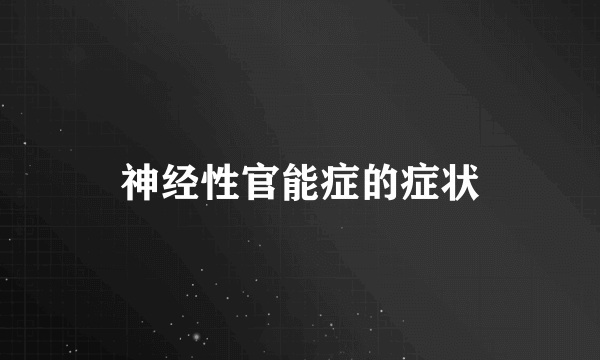 神经性官能症的症状